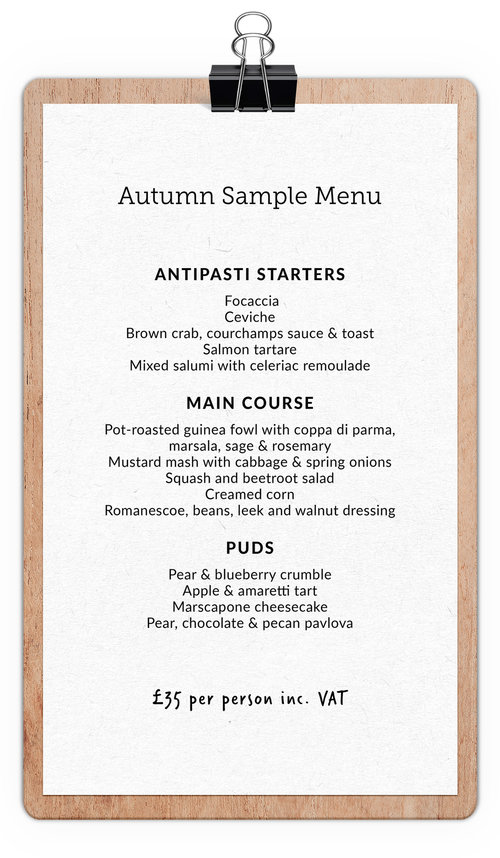 Autumn Sample Menu

ANTIPASTI STARTERS

Focaccia
Ceviche
Brown crab, courchamps sauce & toast
Salmon tartare
Mixed salumi with celeriac remoulade

MAIN COURSE

Pot-roasted guinea fowl with coppa di parma, marsala, sage & rosemary
Mustard mash with cabbage & spring onions
Squash and beetroot salad
Creamed corn
Romanescoe, beans, leek and walnut dressing

PUDS

Pear & blueberry crumble
Apple & amaretti tart
Marscapone cheesecake
Pear, chocolate & pecan pavlova

£35 per person inc. VAT